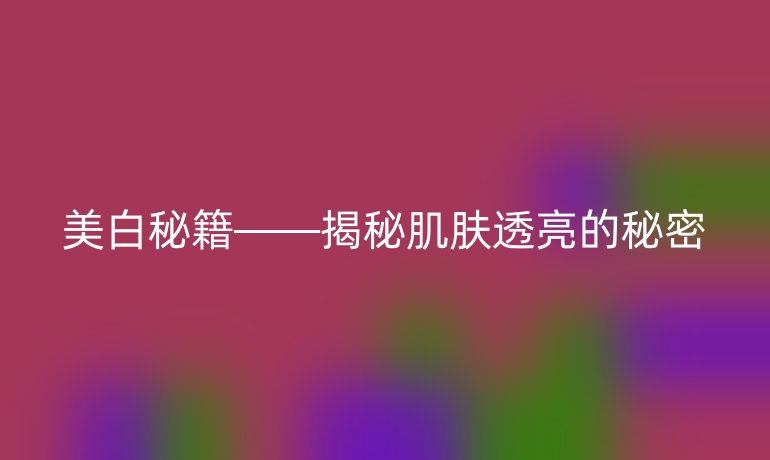 美白秘籍——揭秘肌肤透亮的秘密